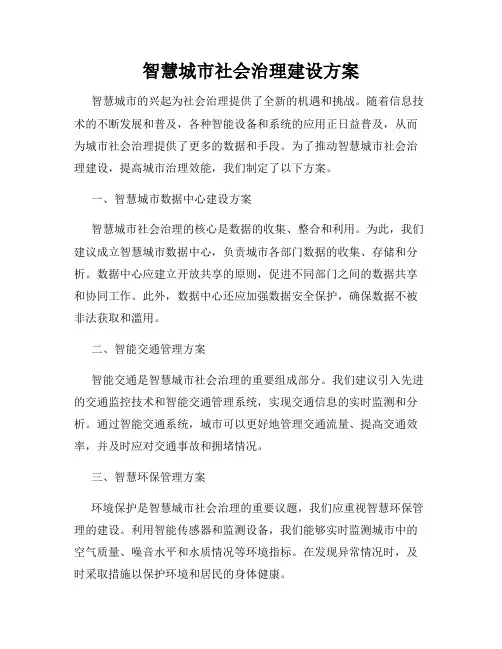 智慧城市社会治理建设方案

智慧城市的兴起为社会治理提供了全新的机遇和挑战。随着信息技术的不断发展和普及，各种智能设备和系统的应用正日益普及，从而为城市社会治理提供了更多的数据和手段。为了推动智慧城市社会治理建设，提高城市治理效能，我们制定了以下方案。

一、智慧城市数据中心建设方案

智慧城市社会治理的核心是数据的收集、整合和利用。为此，我们建议成立智慧城市数据中心，负责城市各部门数据的收集、存储和分析。数据中心应建立开放共享的原则，促进不同部门之间的数据共享和协同工作。此外，数据中心还应加强数据安全保护，确保数据不被非法获取和滥用。

二、智能交通管理方案

智能交通是智慧城市社会治理的重要组成部分。我们建议引入先进的交通监控技术和智能交通管理系统，实现交通信息的实时监测和分析。通过智能交通系统，城市可以更好地管理交通流量、提高交通效率，并及时应对交通事故和拥堵情况。

三、智慧环保管理方案

环境保护是智慧城市社会治理的重要议题，我们应重视智慧环保管理的建设。利用智能传感器和监测设备，我们能够实时监测城市中的空气质量、噪音水平和水质情况等环境指标。在发现异常情况时，及时采取措施以保护环境和居民的身体健康。